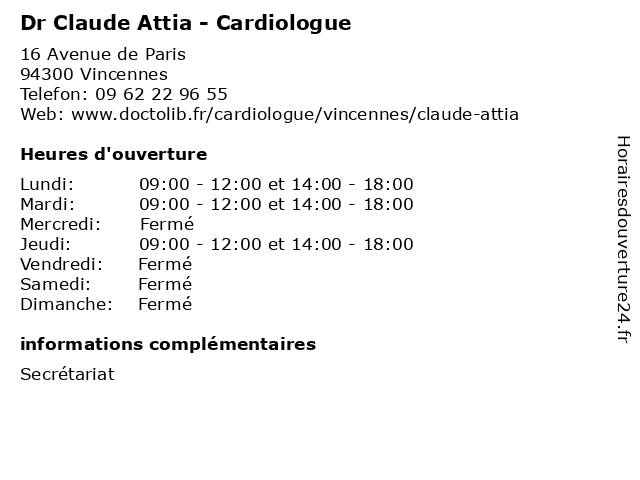 Dr Claude Attia - Cardiologue

16 Avenue de Paris
94300 Vincennes
Telefon: 09 62 22 96 55
Web: www.doctolib.fr/cardiologue/vincennes/claude-attia

Heures d'ouverture

| | |
|---|---|
| Lundi: | 09:00 - 12:00 et 14:00 - 18:00 |
| Mardi: | 09:00 - 12:00 et 14:00 - 18:00 |
| Mercredi: | Fermé |
| Jeudi: | 09:00 - 12:00 et 14:00 - 18:00 |
| Vendredi: | Fermé |
| Samedi: | Fermé |
| Dimanche: | Fermé |

informations complémentaires

Secrétariat

Horairesdouverture24.fr